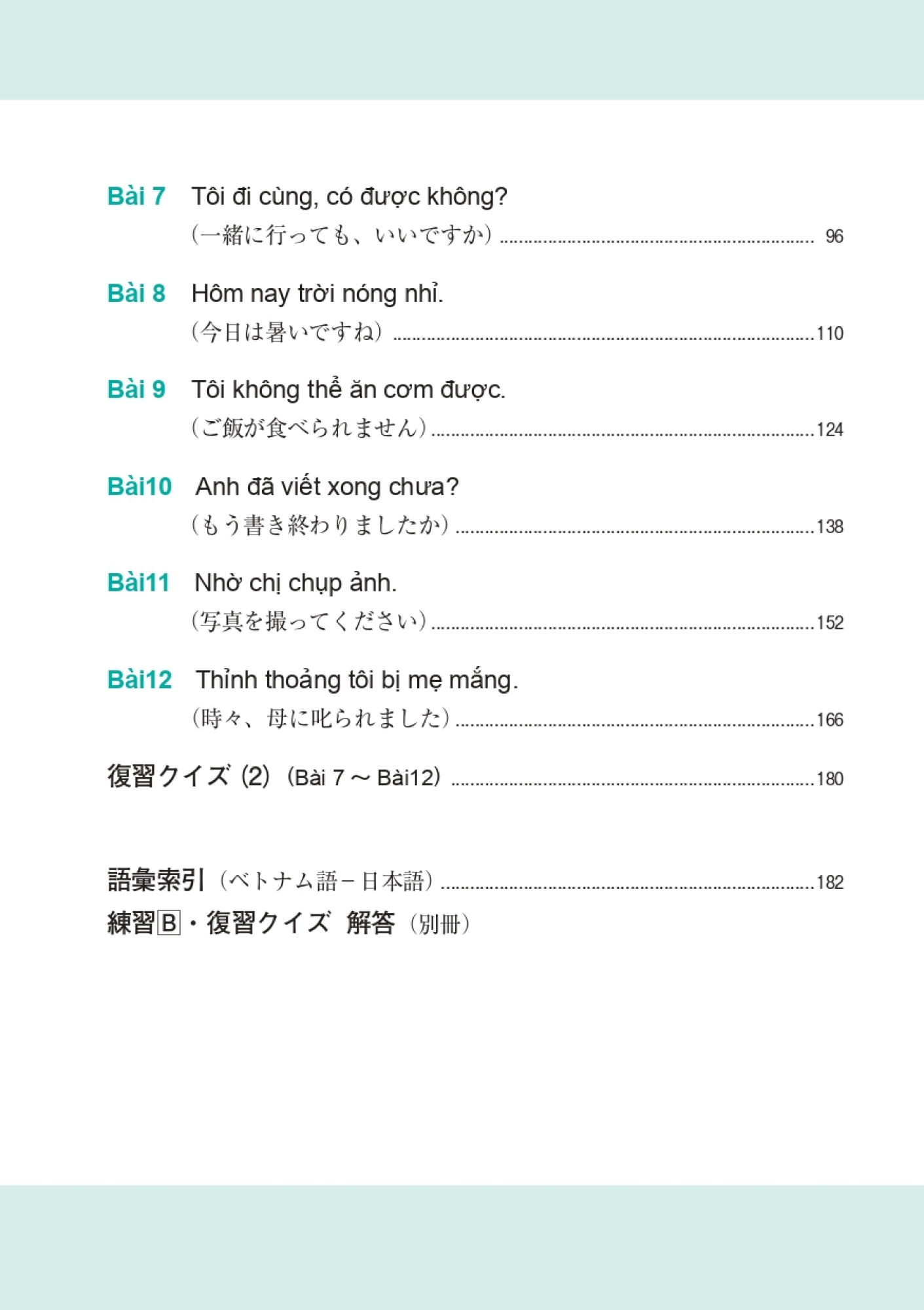 Bài 7 Tôi đi cùng, có được không?
（一緒に行っても、いいですか） ........ 96

Bài 8 Hôm nay trời nóng nhỉ.
（今日は暑いですね） ........ 110

Bài 9 Tôi không thể ăn cơm được.
（ご飯が食べられません） ........ 124

Bài10 Anh đã viết xong chưa?
（もう書き終わりましたか） ........ 138

Bài11 Nhờ chị chụp ảnh.
（写真を撮ってください） ........ 152

Bài12 Thỉnh thoảng tôi bị mẹ mắng.
（時々、母に叱られました） ........ 166

復習クイズ (2)（Bài 7 ～ Bài12） ........ 180

語彙索引（ベトナム語－日本語） ........ 182
練習B・復習クイズ 解答（別冊）